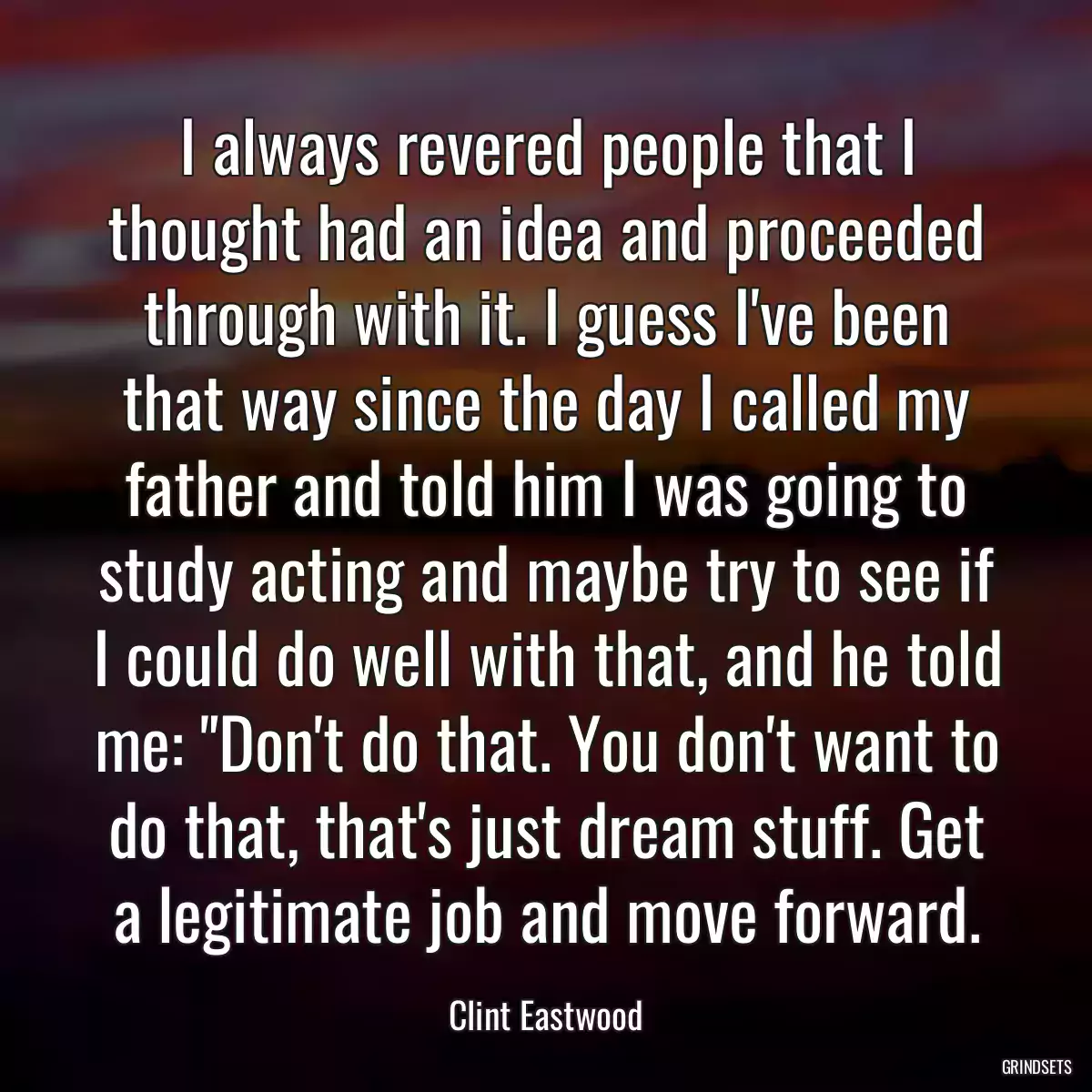 I always revered people that I thought had an idea and proceeded through with it. I guess I've been that way since the day I called my father and told him I was going to study acting and maybe try to see if I could do well with that, and he told me: "Don't do that. You don't want to do that, that's just dream stuff. Get a legitimate job and move forward.

Clint Eastwood

GRINDSETS